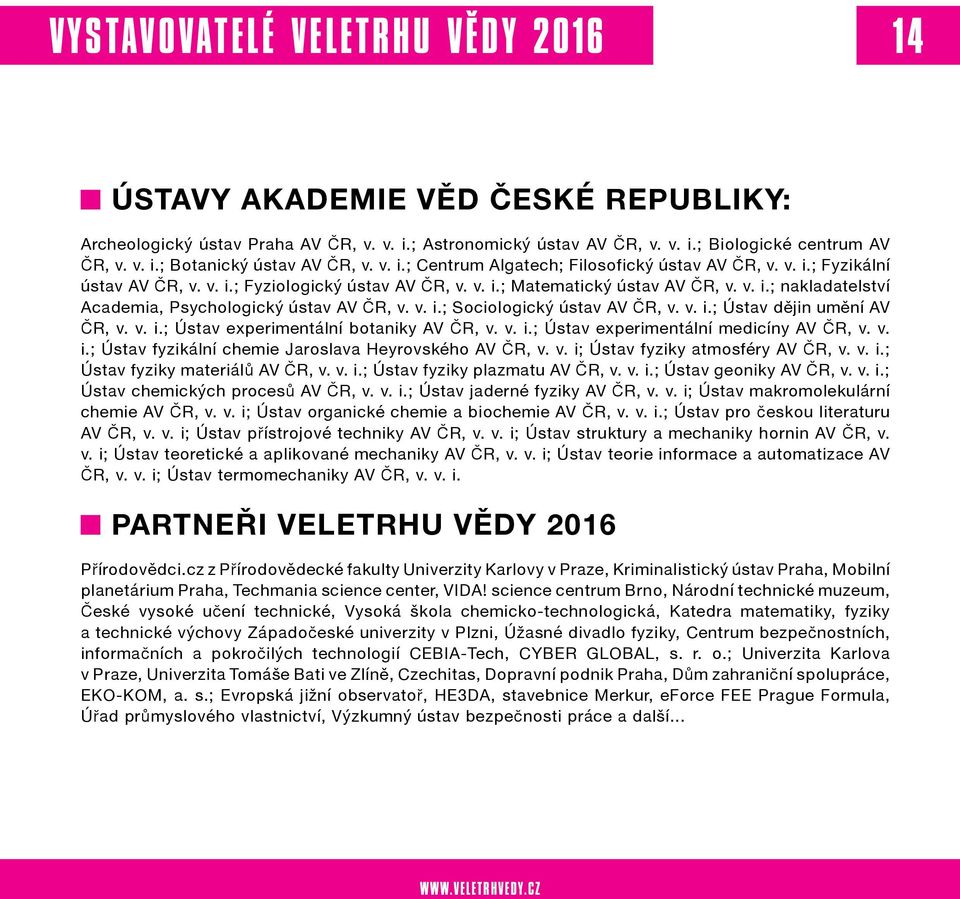 VYSTAVOVATELÉ VELETRHU VĚDY 2016

14

ÚSTAVY AKADEMIE VĚD ČESKÉ REPUBLIKY:

Archeologický ústav Praha AV ČR, v. v. i.; Astronomický ústav AV ČR, v. v. i.; Biologické centrum AV ČR, v. v. i.; Botanický ústav AV ČR, v. v. i.; Centrum Algatech; Filosofický ústav AV ČR, v. v. i.; Fyzikální ústav AV ČR, v. v. i.; Fyziologický ústav AV ČR, v. v. i.; Matematický ústav AV ČR, v. v. i.; nakladatelství Academia, Psychologický ústav AV ČR, v. v. i.; Sociologický ústav AV ČR, v. v. i.; Ústav dějin umění AV ČR, v. v. i.; Ústav experimentální botaniky AV ČR, v. v. i.; Ústav experimentální medicíny AV ČR, v. v. i.; Ústav fyzikální chemie Jaroslava Heyrovského AV ČR, v. v. i; Ústav fyziky atmosféry AV ČR, v. v. i.; Ústav fyziky materiálů AV ČR, v. v. i.; Ústav fyziky plazmatu AV ČR, v. v. i.; Ústav geoniky AV ČR, v. v. i.; Ústav chemických procesů AV ČR, v. v. i.; Ústav jaderné fyziky AV ČR, v. v. i; Ústav makromolekulární chemie AV ČR, v. v. i; Ústav organické chemie a biochemie AV ČR, v. v. i.; Ústav pro českou literaturu AV ČR, v. v. i; Ústav přístrojové techniky AV ČR, v. v. i; Ústav struktury a mechaniky hornin AV ČR, v. v. i; Ústav teoretické a aplikované mechaniky AV ČR, v. v. i; Ústav teorie informace a automatizace AV ČR, v. v. i; Ústav termomechaniky AV ČR, v. v. i.

PARTNEŘI VELETRHU VĚDY 2016

Přírodovědci.cz z Přírodovědecké fakulty Univerzity Karlovy v Praze, Kriminalistický ústav Praha, Mobilní planetárium Praha, Techmania science center, VIDA! science centrum Brno, Národní technické muzeum, České vysoké učení technické, Vysoká škola chemicko-technologická, Katedra matematiky, fyziky a technické výchovy Západočeské univerzity v Plzni, Úžasné divadlo fyziky, Centrum bezpečnostních, informačních a pokročilých technologií CEBIA-Tech, CYBER GLOBAL, s. r. o.; Univerzita Karlova v Praze, Univerzita Tomáše Bati ve Zlíně, Czechitas, Dopravní podnik Praha, Dům zahraniční spolupráce, EKO-KOM, a. s.; Evropská jižní observatoř, HE3DA, stavebnice Merkur, eForce FEE Prague Formula, Úřad průmyslového vlastnictví, Výzkumný ústav bezpečnosti práce a další...

WWW.VELETRHVEDY.CZ